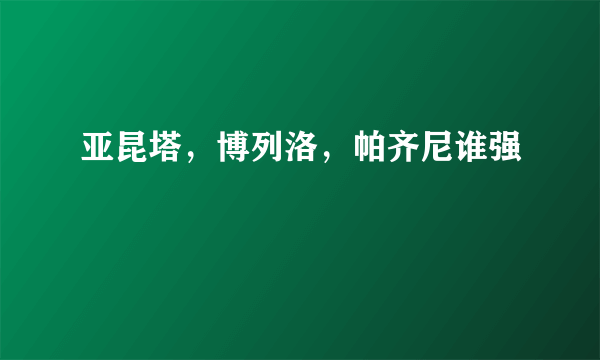 亚昆塔，博列洛，帕齐尼谁强